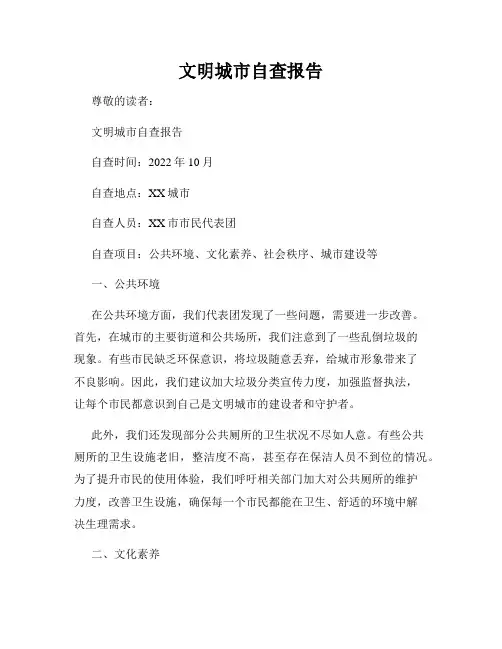 文明城市自查报告

尊敬的读者：

文明城市自查报告

自查时间：2022 年 10 月

自查地点：XX 城市

自查人员：XX 市市民代表团

自查项目：公共环境、文化素养、社会秩序、城市建设等

一、公共环境

在公共环境方面，我们代表团发现了一些问题，需要进一步改善。首先，在城市的主要街道和公共场所，我们注意到了一些乱倒垃圾的现象。有些市民缺乏环保意识，将垃圾随意丢弃，给城市形象带来了不良影响。因此，我们建议加大垃圾分类宣传力度，加强监督执法，让每个市民都意识到自己是文明城市的建设者和守护者。

此外，我们还发现部分公共厕所的卫生状况不尽如人意。有些公共厕所的卫生设施老旧，整洁度不高，甚至存在保洁人员不到位的情况。为了提升市民的使用体验，我们呼吁相关部门加大对公共厕所的维护力度，改善卫生设施，确保每一个市民都能在卫生、舒适的环境中解决生理需求。

二、文化素养